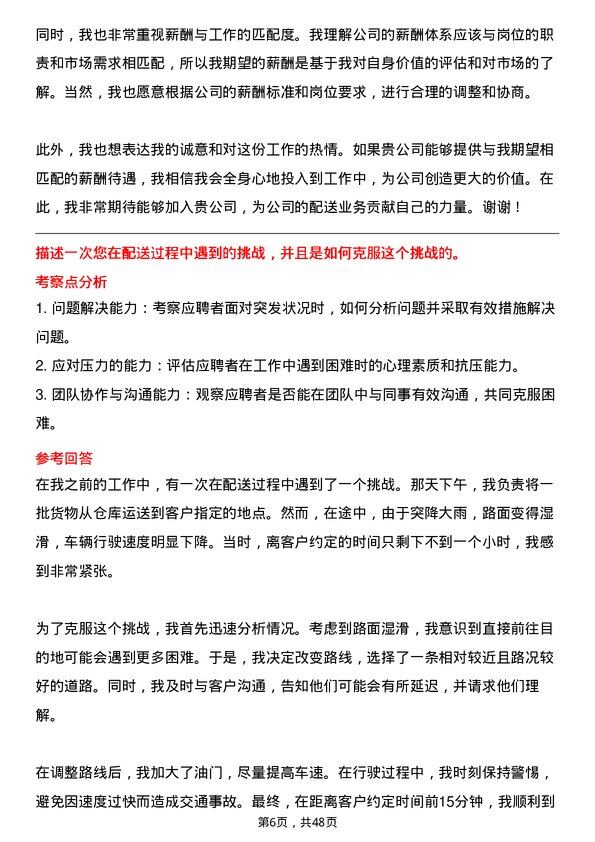 同时，我也非常重视薪酬与工作的匹配度。我理解公司的薪酬体系应该与岗位的职责和市场需求相匹配，所以我期望的薪酬是基于我对自身价值的评估和对市场的了解。当然，我也愿意根据公司的薪酬标准和岗位要求，进行合理的调整和协商。

此外，我也想表达我的诚意和对这份工作的热情。如果贵公司能够提供与我期望相匹配的薪酬待遇，我相信我会全身心地投入到工作中，为公司创造更大的价值。在此，我非常期待能够加入贵公司，为公司的配送业务贡献自己的力量。谢谢！

描述一次您在配送过程中遇到的挑战，并且是如何克服这个挑战的。

考察点分析

1. 问题解决能力：考察应聘者面对突发状况时，如何分析问题并采取有效措施解决问题。

2. 应对压力的能力：评估应聘者在工作中遇到困难时的心理素质和抗压能力。

3. 团队协作与沟通能力：观察应聘者是否能在团队中与同事有效沟通，共同克服困难。

参考回答

在我之前的工作中，有一次在配送过程中遇到了一个挑战。那天下午，我负责将一批货物从仓库运送到客户指定的地点。然而，在途中，由于突降大雨，路面变得湿滑，车辆行驶速度明显下降。当时，离客户约定的时间只剩下不到一个小时，我感到非常紧张。

为了克服这个挑战，我首先迅速分析情况。考虑到路面湿滑，我意识到直接前往目的地可能会遇到更多困难。于是，我决定改变路线，选择了一条相对较近且路况较好的道路。同时，我及时与客户沟通，告知他们可能会有所延迟，并请求他们理解。

在调整路线后，我加大了油门，尽量提高车速。在行驶过程中，我时刻保持警惕，避免因速度过快而造成交通事故。最终，在距离客户约定时间前15分钟，我顺利到

第6页，共48页